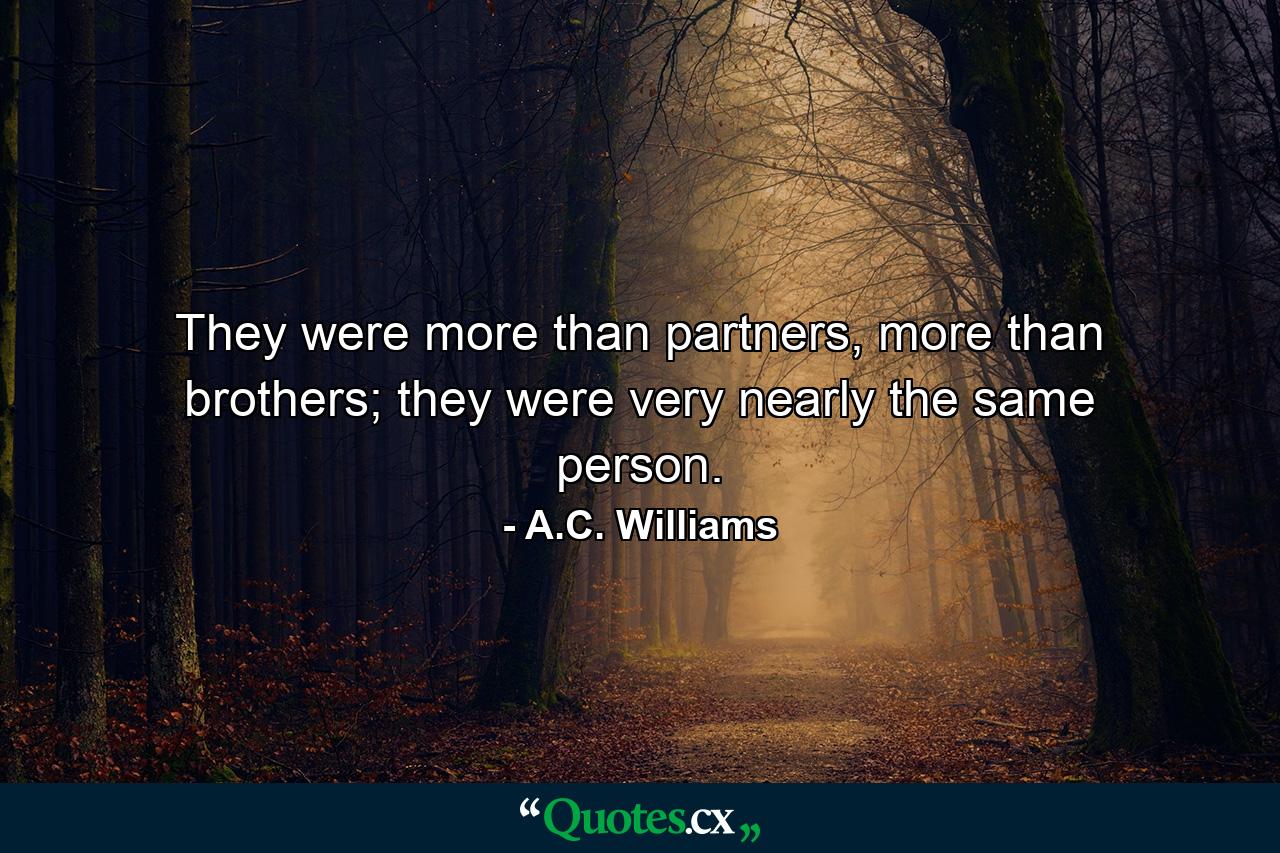 They were more than partners, more than brothers; they were very nearly the same person.

- A.C. Williams

“Quotes.cx„